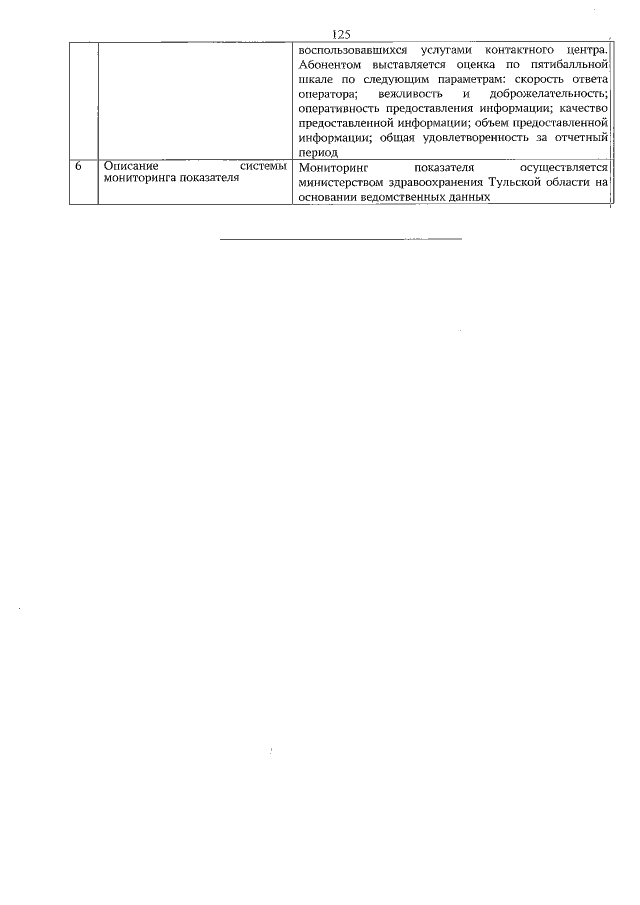 125

| | | |
|---|---|---|
| | | воспользовавшихся услугами контактного центра. Абонентом выставляется оценка по пятибалльной шкале по следующим параметрам: скорость ответа оператора; вежливость и доброжелательность; оперативность предоставления информации; качество предоставленной информации; объем предоставленной информации; общая удовлетворенность за отчетный период |
| 6 | Описание системы мониторинга показателя | Мониторинг показателя осуществляется министерством здравоохранения Тульской области на основании ведомственных данных |